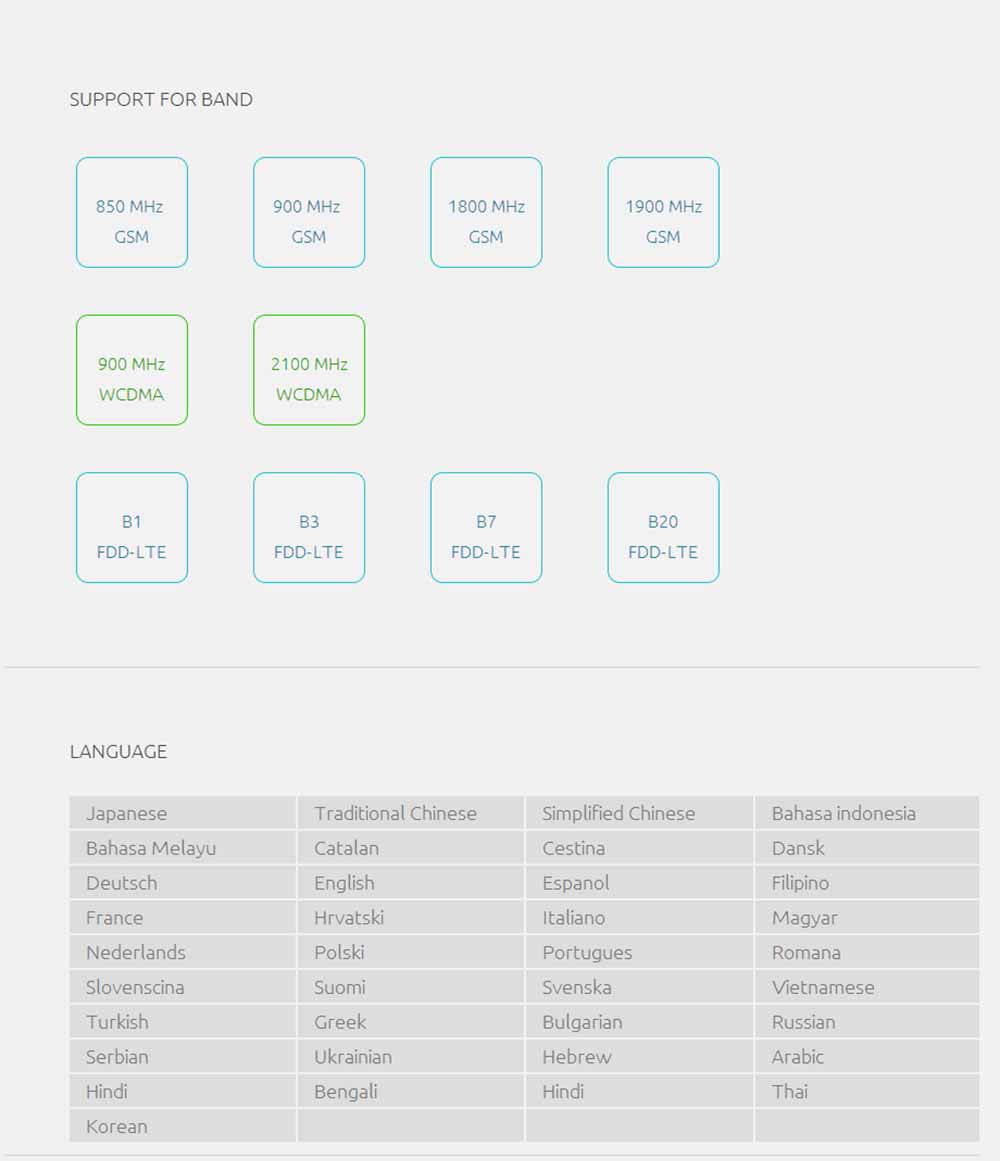 SUPPORT FOR BAND

850 MHz
GSM

900 MHz
GSM

1800 MHz
GSM

1900 MHz
GSM

900 MHz
WCDMA

2100 MHz
WCDMA

B1
FDD-LTE

B3
FDD-LTE

B7
FDD-LTE

B20
FDD-LTE

LANGUAGE

| Japanese | Traditional Chinese | Simplified Chinese | Bahasa indonesia |
|---|---|---|---|
| Bahasa Melayu | Catalan | Cestina | Dansk |
| Deutsch | English | Espanol | Filipino |
| France | Hrvatski | Italiano | Magyar |
| Nederlands | Polski | Portugues | Romana |
| Slovenscina | Suomi | Svenska | Vietnamese |
| Turkish | Greek | Bulgarian | Russian |
| Serbian | Ukrainian | Hebrew | Arabic |
| Hindi | Bengali | Hindi | Thai |
| Korean | | | |